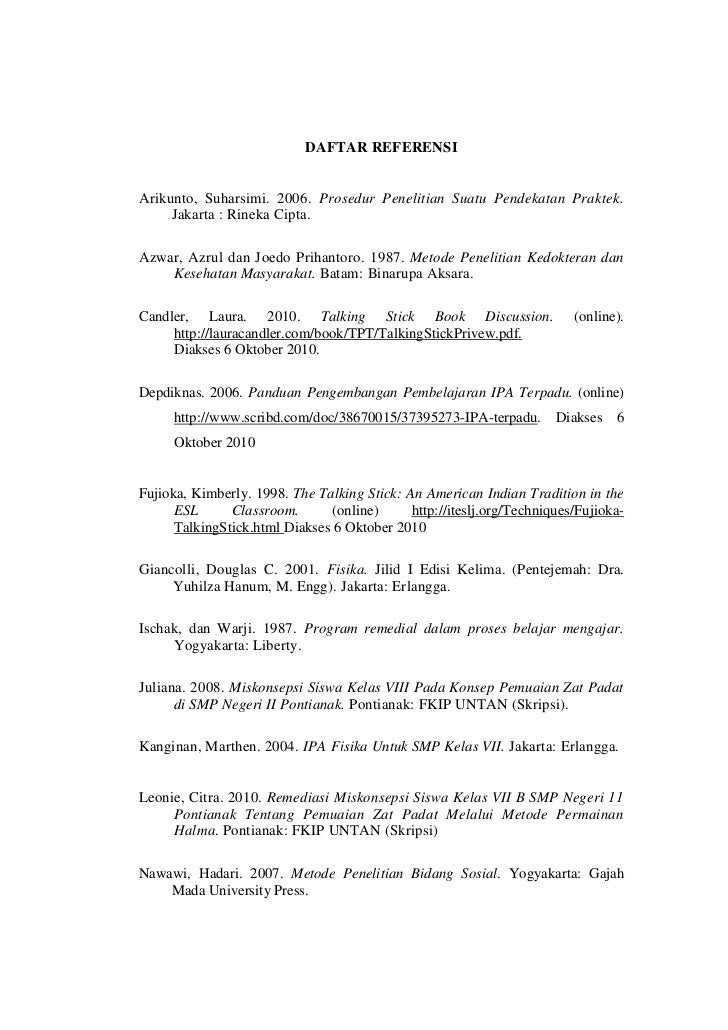 DAFTAR REFERENSI

Arikunto, Suharsimi. 2006. Prosedur Penelitian Suatu Pendekatan Praktek. Jakarta : Rineka Cipta.

Azwar, Azrul dan Joedo Prihantoro. 1987. Metode Penelitian Kedokteran dan Kesehatan Masyarakat. Batam: Binarupa Aksara.

Candler, Laura. 2010. Talking Stick Book Discussion. (online). http://lauracandler.com/book/TPT/TalkingStickPrivew.pdf. Diakses 6 Oktober 2010.

Depdiknas. 2006. Panduan Pengembangan Pembelajaran IPA Terpadu. (online) http://www.scribd.com/doc/38670015/37395273-IPA-terpadu. Diakses 6 Oktober 2010

Fujioka, Kimberly. 1998. The Talking Stick: An American Indian Tradition in the ESL Classroom. (online) http://iteslj.org/Techniques/Fujioka-TalkingStick.html Diakses 6 Oktober 2010

Giancolli, Douglas C. 2001. Fisika. Jilid I Edisi Kelima. (Pentejemah: Dra. Yuhilza Hanum, M. Engg). Jakarta: Erlangga.

Ischak, dan Warji. 1987. Program remedial dalam proses belajar mengajar. Yogyakarta: Liberty.

Juliana. 2008. Miskonsepsi Siswa Kelas VIII Pada Konsep Pemuaian Zat Padat di SMP Negeri II Pontianak. Pontianak: FKIP UNTAN (Skripsi).

Kanginan, Marthen. 2004. IPA Fisika Untuk SMP Kelas VII. Jakarta: Erlangga.

Leonie, Citra. 2010. Remediasi Miskonsepsi Siswa Kelas VII B SMP Negeri 11 Pontianak Tentang Pemuaian Zat Padat Melalui Metode Permainan Halma. Pontianak: FKIP UNTAN (Skripsi)

Nawawi, Hadari. 2007. Metode Penelitian Bidang Sosial. Yogyakarta: Gajah Mada University Press.